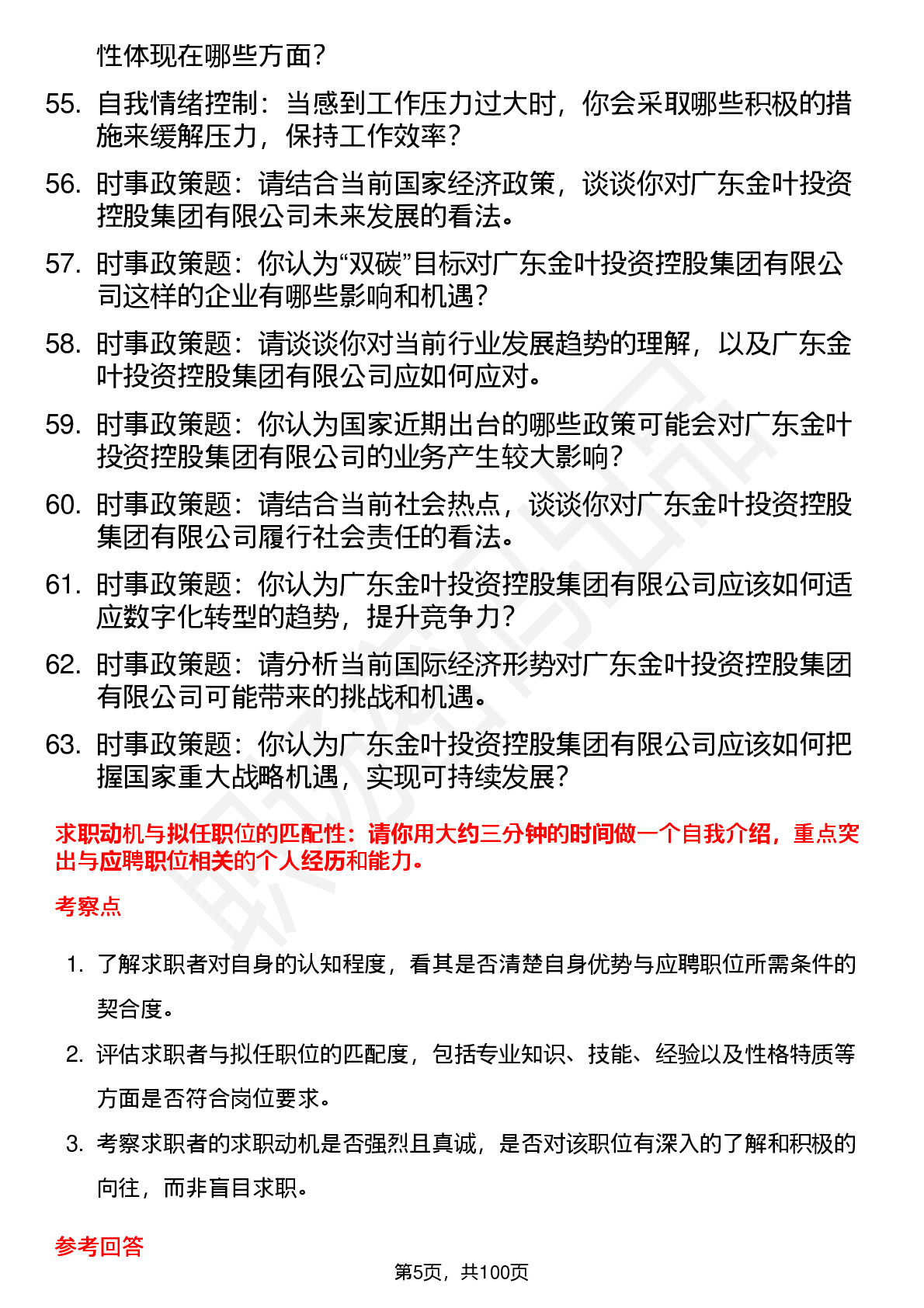 性体现在哪些方面？

55. 自我情绪控制：当感到工作压力过大时，你会采取哪些积极的措施来缓解压力，保持工作效率？

56. 时事政策题：请结合当前国家经济政策，谈谈你对广东金叶投资控股集团有限公司未来发展的看法。

57. 时事政策题：你认为“双碳”目标对广东金叶投资控股集团有限公司这样的企业有哪些影响和机遇？

58. 时事政策题：请谈谈你对当前行业发展趋势的理解，以及广东金叶投资控股集团有限公司应如何应对。

59. 时事政策题：你认为国家近期出台的哪些政策可能会对广东金叶投资控股集团有限公司的业务产生较大影响？

60. 时事政策题：请结合当前社会热点，谈谈你对广东金叶投资控股集团有限公司履行社会责任的看法。

61. 时事政策题：你认为广东金叶投资控股集团有限公司应该如何适应数字化转型的趋势，提升竞争力？

62. 时事政策题：请分析当前国际经济形势对广东金叶投资控股集团有限公司可能带来的挑战和机遇。

63. 时事政策题：你认为广东金叶投资控股集团有限公司应该如何把握国家重大战略机遇，实现可持续发展？

求职动机与拟任职位的匹配性：请你用大约三分钟的时间做一个自我介绍，重点突出与应聘职位相关的个人经历和能力。

考察点

1. 了解求职者对自身的认知程度，看其是否清楚自身优势与应聘职位所需条件的契合度。

2. 评估求职者与拟任职位的匹配度，包括专业知识、技能、经验以及性格特质等方面是否符合岗位要求。

3. 考察求职者的求职动机是否强烈且真诚，是否对该职位有深入的了解和积极的向往，而非盲目求职。

参考回答

第5页，共100页